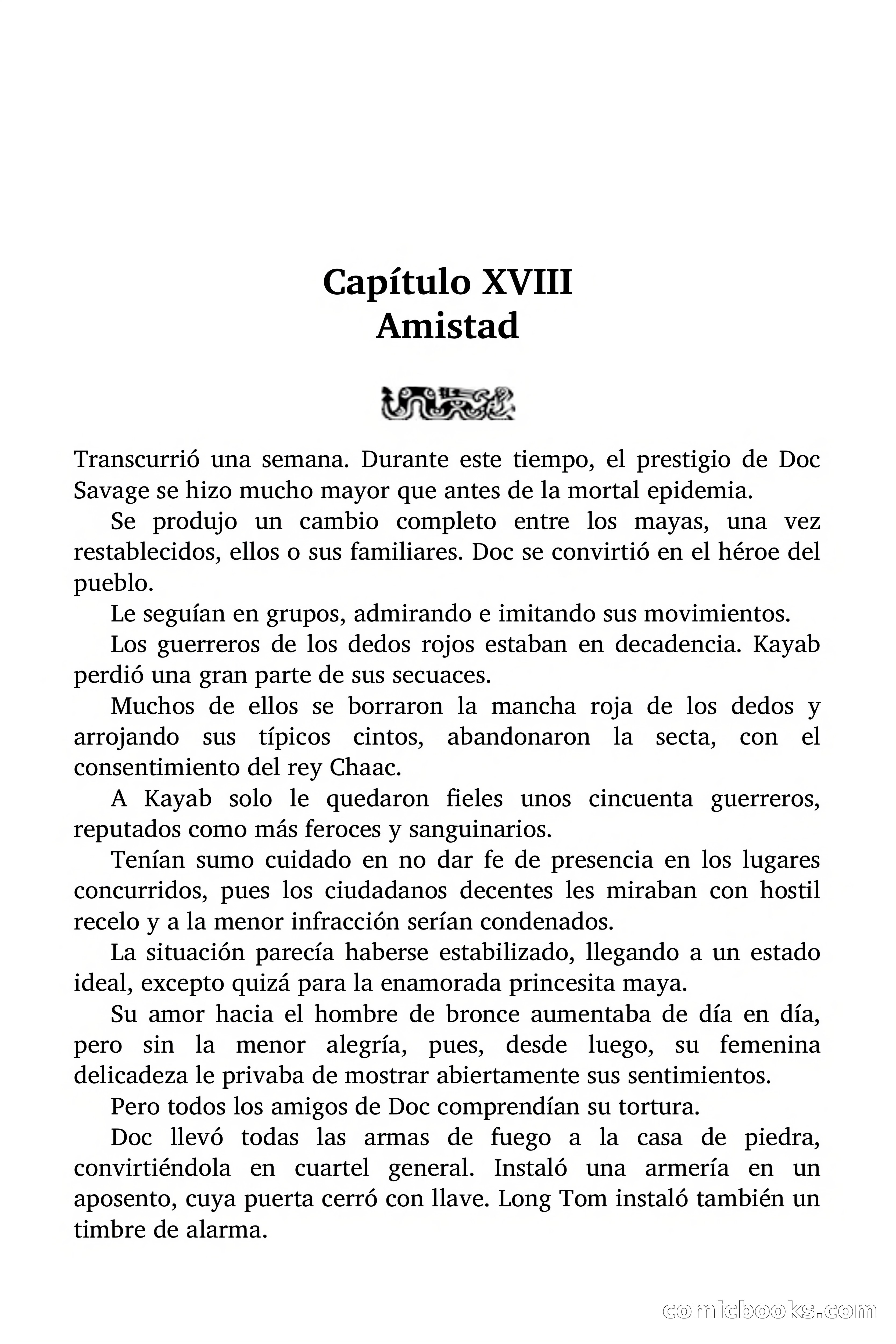 Capítulo XVIII
Amistad

Transcurrió una semana. Durante este tiempo, el prestigio de Doc Savage se hizo mucho mayor que antes de la mortal epidemia.

Se produjo un cambio completo entre los mayas, una vez restablecidos, ellos o sus familiares. Doc se convirtió en el héroe del pueblo.

Le seguían en grupos, admirando e imitando sus movimientos.

Los guerreros de los dedos rojos estaban en decadencia. Kayab perdió una gran parte de sus secuaces.

Muchos de ellos se borraron la mancha roja de los dedos y arrojando sus típicos cintos, abandonaron la secta, con el consentimiento del rey Chaac.

A Kayab solo le quedaron fieles unos cincuenta guerreros, reputados como más feroces y sanguinarios.

Tenían sumo cuidado en no dar fe de presencia en los lugares concurridos, pues los ciudadanos decentes les miraban con hostil recelo y a la menor infracción serían condenados.

La situación parecía haberse estabilizado, llegando a un estado ideal, excepto quizá para la enamorada princesita maya.

Su amor hacia el hombre de bronce aumentaba de día en día, pero sin la menor alegría, pues, desde luego, su femenina delicadeza le privaba de mostrar abiertamente sus sentimientos.

Pero todos los amigos de Doc comprendían su tortura.

Doc llevó todas las armas de fuego a la casa de piedra, convirtiéndola en cuartel general. Instaló una armería en un aposento, cuya puerta cerró con llave. Long Tom instaló también un timbre de alarma.

comicbooks.com